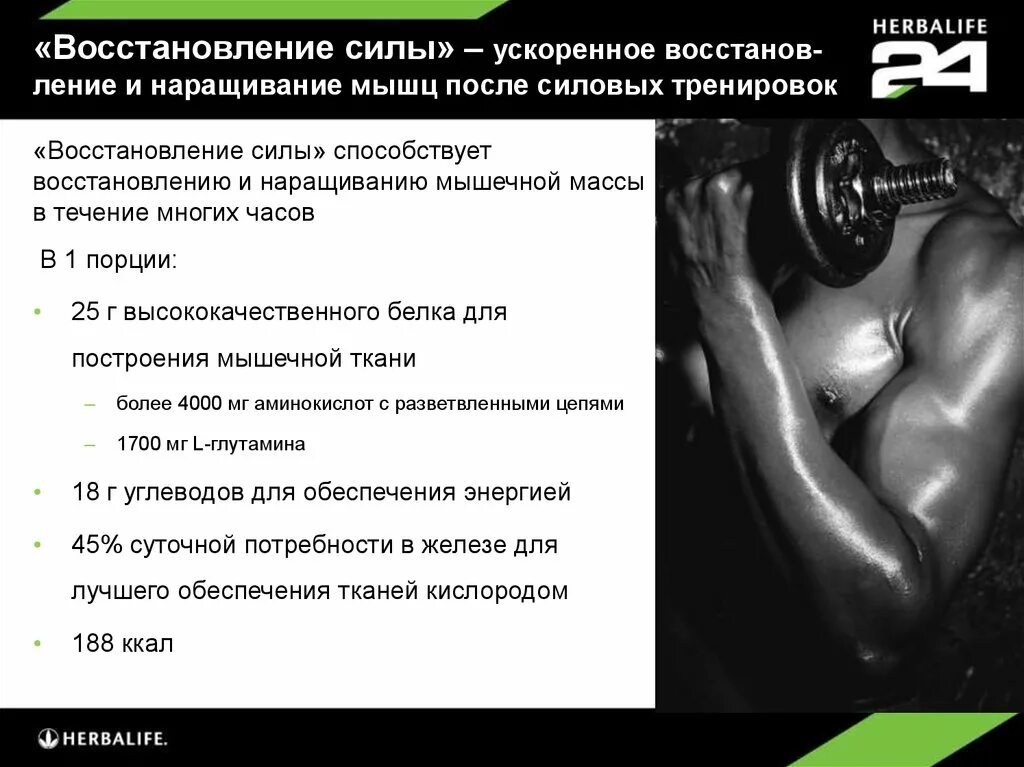 «Восстановление силы» – ускоренное восстановление и наращивание мышц после силовых тренировок

HERBALIFE 24

«Восстановление силы» способствует восстановлению и наращиванию мышечной массы в течение многих часов

В 1 порции:

• 25 г высококачественного белка для построения мышечной ткани
 – более 4000 мг аминокислот с разветвленными цепями
 – 1700 мг L-глутамина
• 18 г углеводов для обеспечения энергией
• 45% суточной потребности в железе для лучшего обеспечения тканей кислородом
• 188 ккал

HERBALIFE.